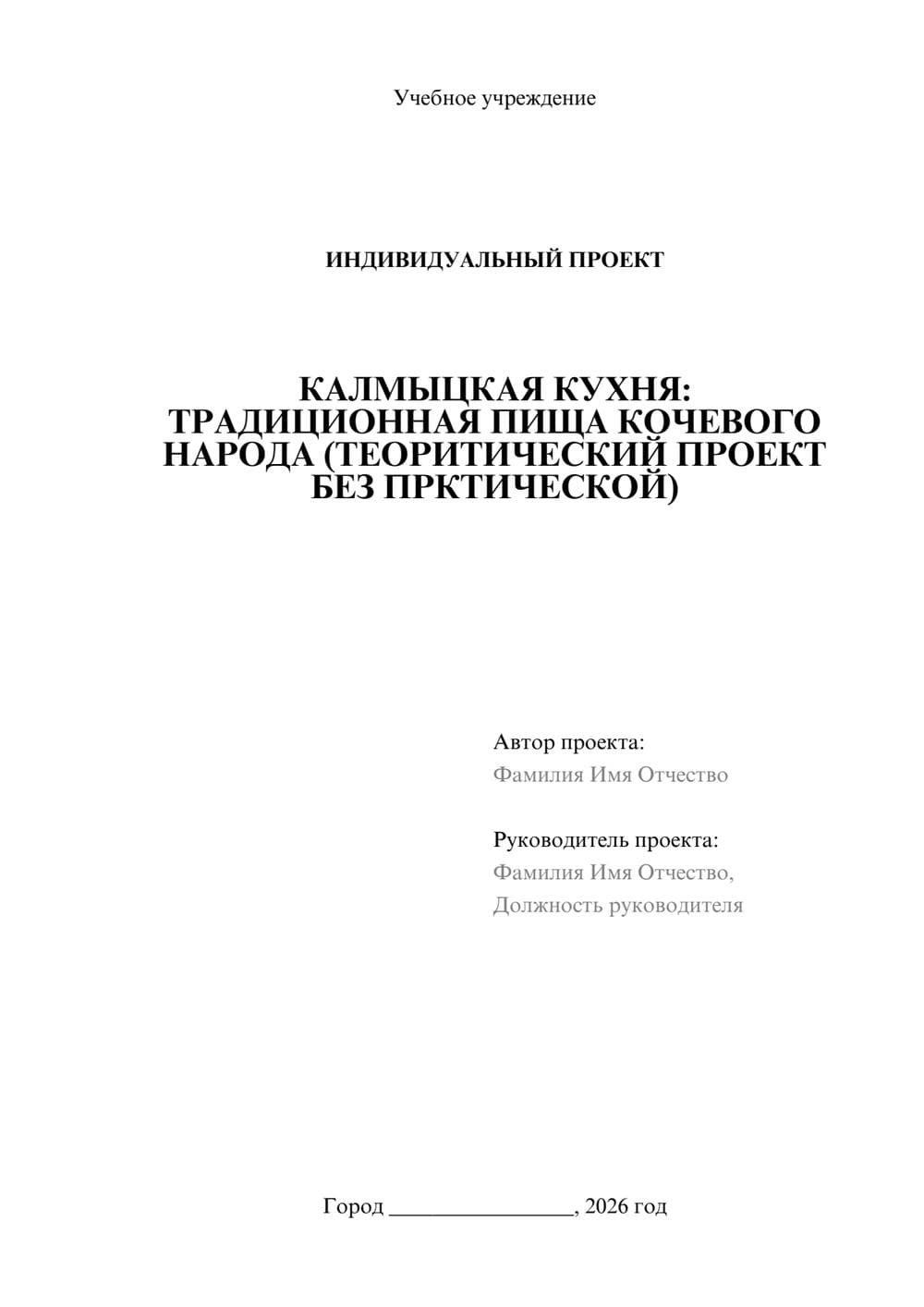 Учебное учреждение

ИНДИВИДУАЛЬНЫЙ ПРОЕКТ

КАЛМЫЦКАЯ КУХНЯ: ТРАДИЦИОННАЯ ПИЩА КОЧЕВОГО НАРОДА (ТЕОРИТИЧЕСКИЙ ПРОЕКТ БЕЗ ПРКТИЧЕСКОЙ)

Автор проекта:
Фамилия Имя Отчество

Руководитель проекта:
Фамилия Имя Отчество,
Должность руководителя

Город ________________, 2026 год